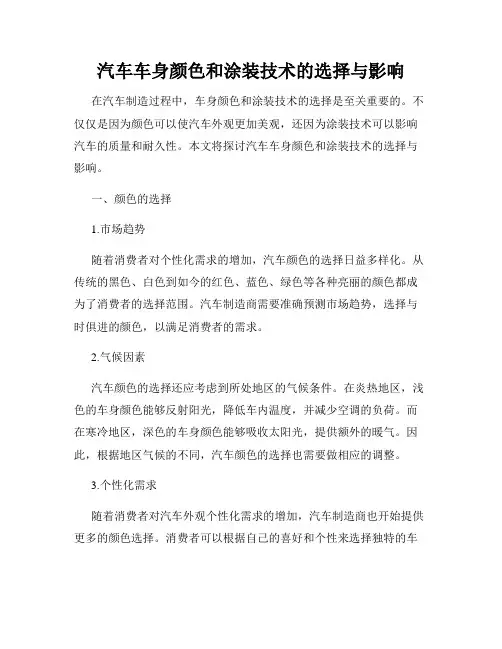 汽车车身颜色和涂装技术的选择与影响

在汽车制造过程中，车身颜色和涂装技术的选择是至关重要的。不仅仅是因为颜色可以使汽车外观更加美观，还因为涂装技术可以影响汽车的质量和耐久性。本文将探讨汽车车身颜色和涂装技术的选择与影响。

一、颜色的选择

1.市场趋势

随着消费者对个性化需求的增加，汽车颜色的选择日益多样化。从传统的黑色、白色到如今的红色、蓝色、绿色等各种亮丽的颜色都成为了消费者的选择范围。汽车制造商需要准确预测市场趋势，选择与时俱进的颜色，以满足消费者的需求。

2.气候因素

汽车颜色的选择还应考虑到所处地区的气候条件。在炎热地区，浅色的车身颜色能够反射阳光，降低车内温度，并减少空调的负荷。而在寒冷地区，深色的车身颜色能够吸收太阳光，提供额外的暖气。因此，根据地区气候的不同，汽车颜色的选择也需要做相应的调整。

3.个性化需求

随着消费者对汽车外观个性化需求的增加，汽车制造商也开始提供更多的颜色选择。消费者可以根据自己的喜好和个性来选择独特的车